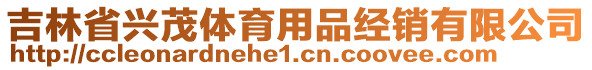 吉林省兴茂体育用品经销有限公司
http://ccleonardnehe1.cn.coovee.com